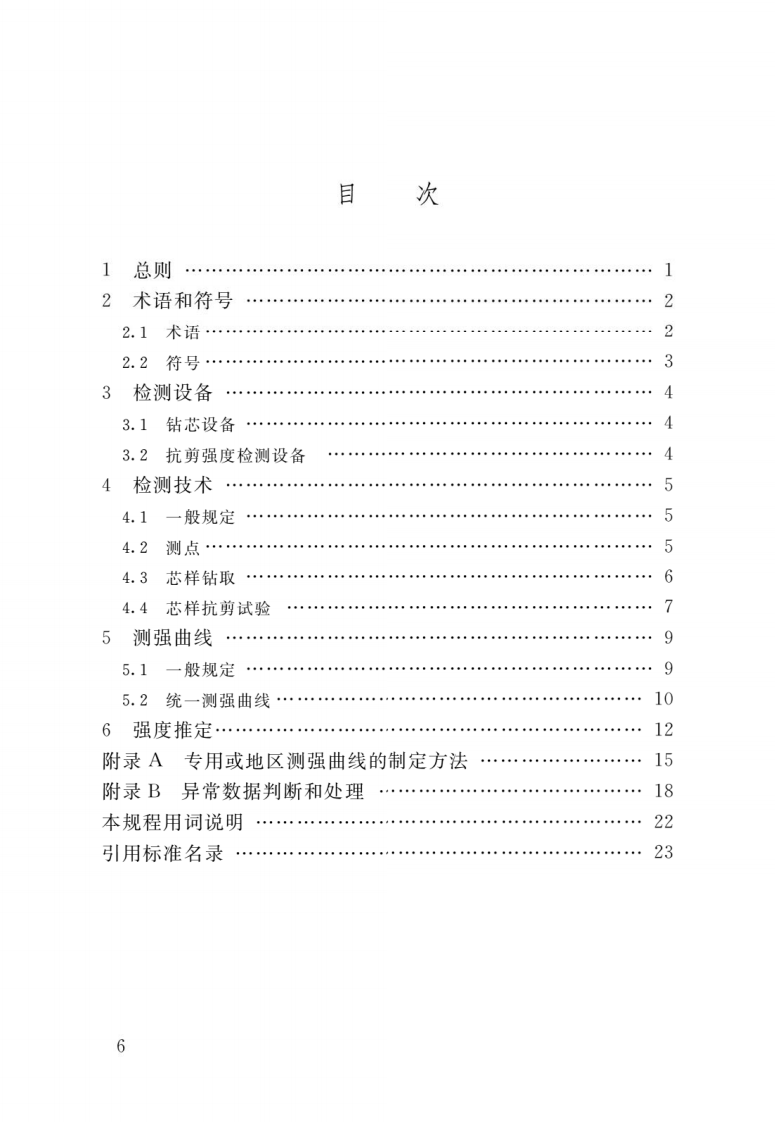 目 次

1 总则 1
2 术语和符号 2
2.1 术语 2
2.2 符号 3
3 检测设备 4
3.1 钻芯设备 4
3.2 抗剪强度检测设备 4
4 检测技术 5
4.1 一般规定 5
4.2 测点 5
4.3 芯样钻取 6
4.4 芯样抗剪试验 7
5 测强曲线 9
5.1 一般规定 9
5.2 统一测强曲线 10
6 强度推定 12
附录A 专用或地区测强曲线的制定方法 15
附录B 异常数据判断和处理 18
本规程用词说明 22
引用标准名录 23

6